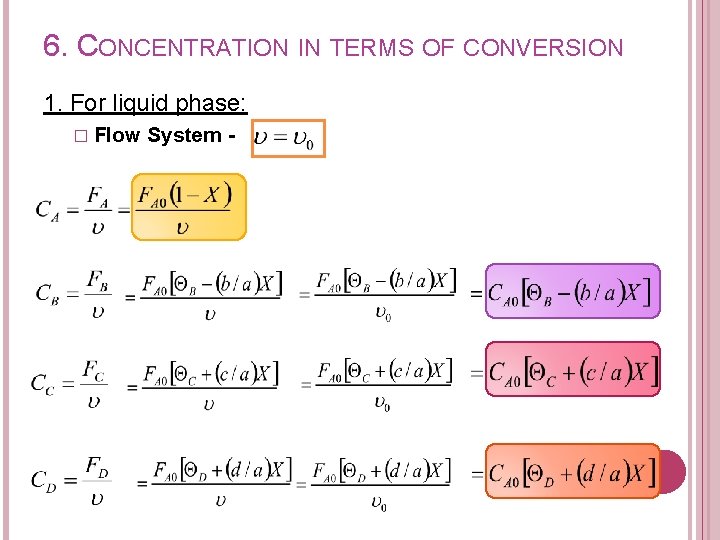 6. CONCENTRATION IN TERMS OF CONVERSION

1. For liquid phase:

□ Flow System - $\upsilon = \upsilon_0$

$C_A = \frac{F_A}{\upsilon} = \frac{F_{A0}(1-X)}{\upsilon}$

$C_B = \frac{F_B}{\upsilon} = \frac{F_{A0}[\Theta_B - (b/a)X]}{\upsilon} = \frac{F_{A0}[\Theta_B - (b/a)X]}{\upsilon_0} = C_{A0}[\Theta_B - (b/a)X]$

$C_C = \frac{F_C}{\upsilon} = \frac{F_{A0}[\Theta_C + (c/a)X]}{\upsilon} = \frac{F_{A0}[\Theta_C + (c/a)X]}{\upsilon_0} = C_{A0}[\Theta_C + (c/a)X]$

$C_D = \frac{F_D}{\upsilon} = \frac{F_{A0}[\Theta_D + (d/a)X]}{\upsilon} = \frac{F_{A0}[\Theta_D + (d/a)X]}{\upsilon_0} = C_{A0}[\Theta_D + (d/a)X]$